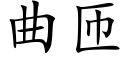 曲匝